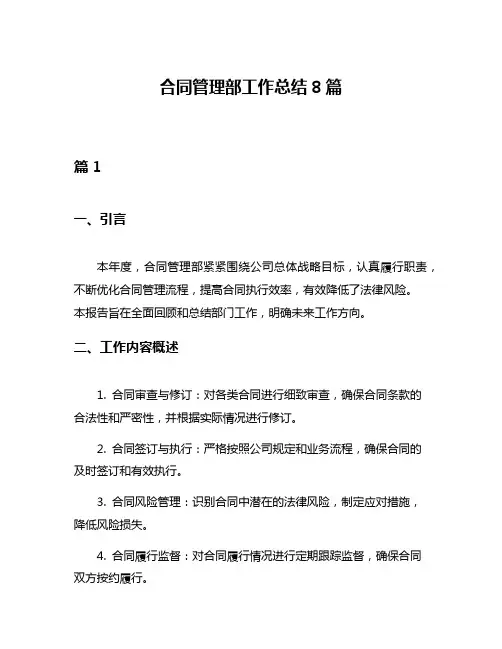 合同管理部工作总结 8 篇

篇 1

一、引言

本年度，合同管理部紧紧围绕公司总体战略目标，认真履行职责，不断优化合同管理流程，提高合同执行效率，有效降低了法律风险。本报告旨在全面回顾和总结部门工作，明确未来工作方向。

二、工作内容概述

1. 合同审查与修订：对各类合同进行细致审查，确保合同条款的合法性和严密性，并根据实际情况进行修订。

2. 合同签订与执行：严格按照公司规定和业务流程，确保合同的及时签订和有效执行。

3. 合同风险管理：识别合同中潜在的法律风险，制定应对措施，降低风险损失。

4. 合同履行监督：对合同履行情况进行定期跟踪监督，确保合同双方按约履行。